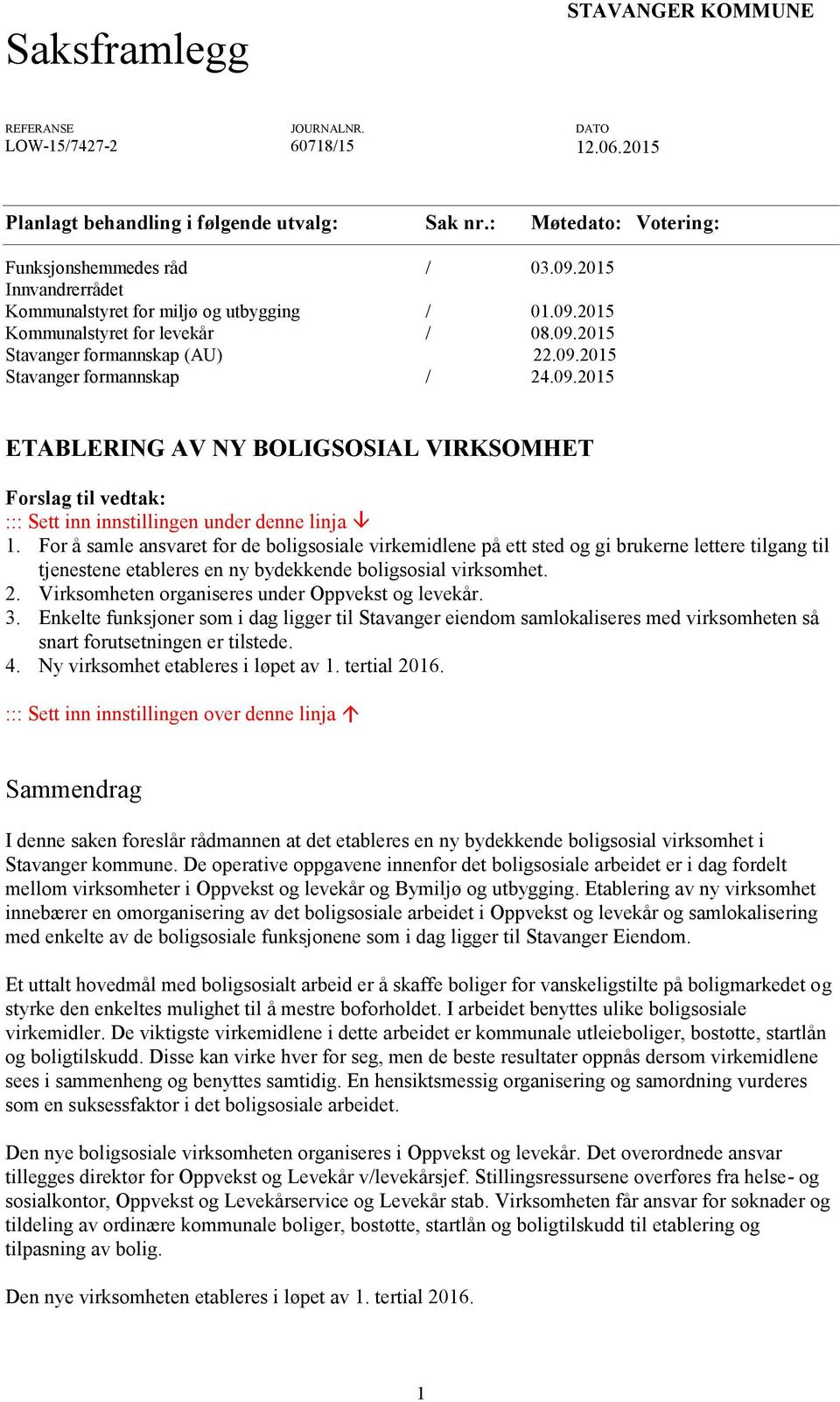 STAVANGER KOMMUNE

Saksframlegg

| REFERANSE | JOURNALNR. | DATO |
|---|---|---|
| LOW-15/7427-2 | 60718/15 | 12.06.2015 |

| Planlagt behandling i følgende utvalg: | Sak nr.: | Møtedato: | Votering: |
|---|---|---|---|
| Funksjonshemmedes råd | / | 03.09.2015 | |
| Innvandrerrådet | | | |
| Kommunalstyret for miljø og utbygging | / | 01.09.2015 | |
| Kommunalstyret for levekår | / | 08.09.2015 | |
| Stavanger formannskap (AU) | | 22.09.2015 | |
| Stavanger formannskap | / | 24.09.2015 | |

ETABLERING AV NY BOLIGSOSIAL VIRKSOMHET

Forslag til vedtak:
::: Sett inn innstillingen under denne linja ↓
1. For å samle ansvaret for de boligsosiale virkemidlene på ett sted og gi brukerne lettere tilgang til tjenestene etableres en ny bydekkende boligsosial virksomhet.
2. Virksomheten organiseres under Oppvekst og levekår.
3. Enkelte funksjoner som i dag ligger til Stavanger eiendom samlokaliseres med virksomheten så snart forutsetningen er tilstede.
4. Ny virksomhet etableres i løpet av 1. tertial 2016.

::: Sett inn innstillingen over denne linja ↑

Sammendrag

I denne saken foreslår rådmannen at det etableres en ny bydekkende boligsosial virksomhet i Stavanger kommune. De operative oppgavene innenfor det boligsosiale arbeidet er i dag fordelt mellom virksomheter i Oppvekst og levekår og Bymiljø og utbygging. Etablering av ny virksomhet innebærer en omorganisering av det boligsosiale arbeidet i Oppvekst og levekår og samlokalisering med enkelte av de boligsosiale funksjonene som i dag ligger til Stavanger Eiendom.

Et uttalt hovedmål med boligsosialt arbeid er å skaffe boliger for vanskeligstilte på boligmarkedet og styrke den enkeltes mulighet til å mestre boforholdet. I arbeidet benyttes ulike boligsosiale virkemidler. De viktigste virkemidlene i dette arbeidet er kommunale utleieboliger, bostøtte, startlån og boligtilskudd. Disse kan virke hver for seg, men de beste resultater oppnås dersom virkemidlene sees i sammenheng og benyttes samtidig. En hensiktsmessig organisering og samordning vurderes som en suksessfaktor i det boligsosiale arbeidet.

Den nye boligsosiale virksomheten organiseres i Oppvekst og levekår. Det overordnede ansvar tillegges direktør for Oppvekst og Levekår v/levekårsjef. Stillingsressursene overføres fra helse- og sosialkontor, Oppvekst og Levekårservice og Levekår stab. Virksomheten får ansvar for søknader og tildeling av ordinære kommunale boliger, bostøtte, startlån og boligtilskudd til etablering og tilpasning av bolig.

Den nye virksomheten etableres i løpet av 1. tertial 2016.

1